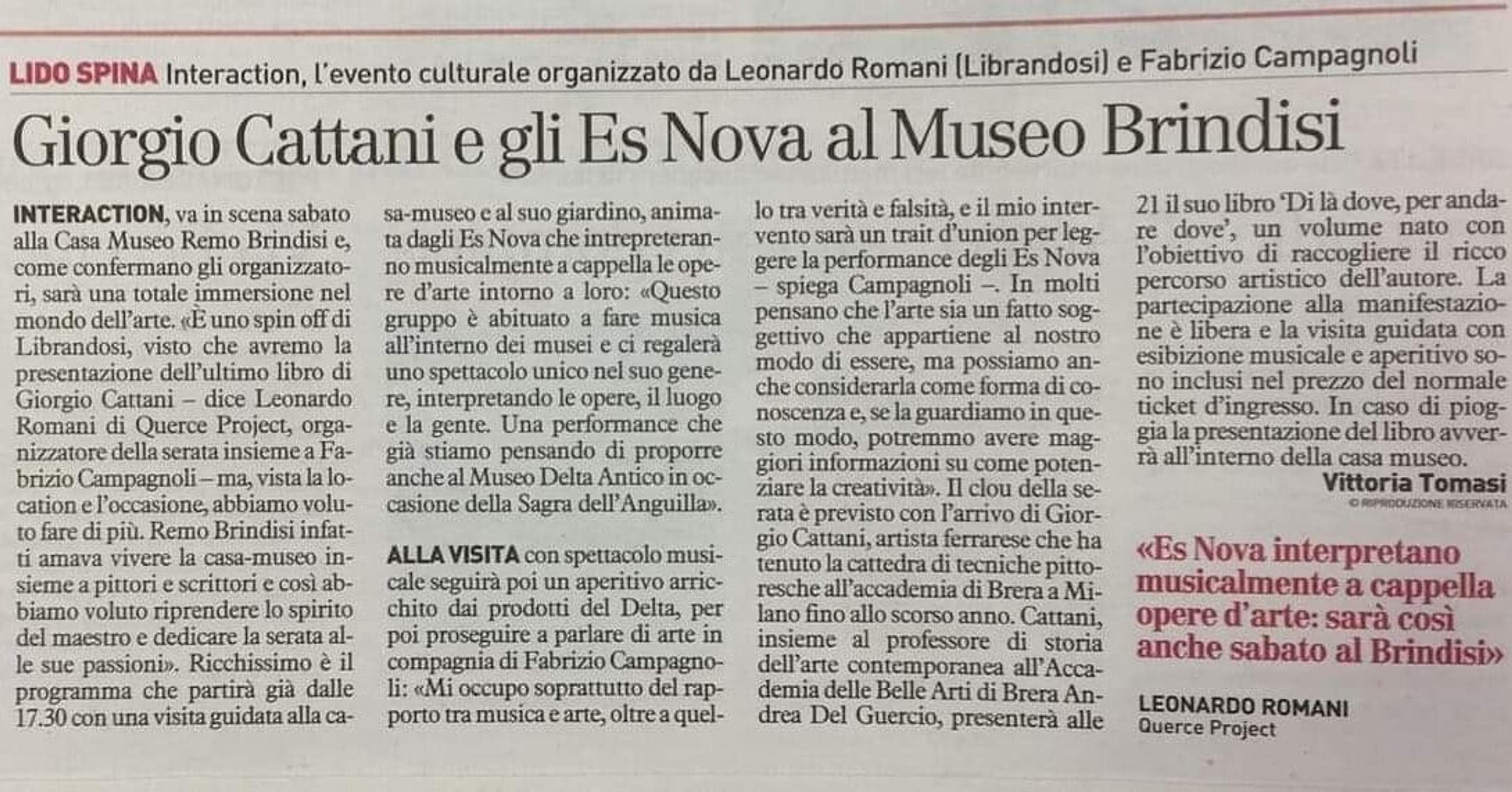 LIDO SPINA Interaction, l'evento culturale organizzato da Leonardo Romani (Librandosi) e Fabrizio Campagnoli

Giorgio Cattani e gli Es Nova al Museo Brindisi

INTERACTION, va in scena sabato alla Casa Museo Remo Brindisi e, come confermano gli organizzatori, sarà una totale immersione nel mondo dell'arte. «È uno spin off di Librandosi, visto che avremo la presentazione dell'ultimo libro di Giorgio Cattani – dice Leonardo Romani di Querce Project, organizzatore della serata insieme a Fabrizio Campagnoli – ma, vista la location e l'occasione, abbiamo voluto fare di più. Remo Brindisi infatti amava vivere la casa-museo insieme a pittori e scrittori e così abbiamo voluto riprendere lo spirito del maestro e dedicare la serata alle sue passioni». Ricchissimo è il programma che partirà già dalle 17.30 con una visita guidata alla casa-museo e al suo giardino, animata dagli Es Nova che intrepreteranno musicalmente a cappella le opere d'arte intorno a loro: «Questo gruppo è abituato a fare musica all'interno dei musei e ci regalerà uno spettacolo unico nel suo genere, interpretando le opere, il luogo e la gente. Una performance che già stiamo pensando di proporre anche al Museo Delta Antico in occasione della Sagra dell'Anguilla».

ALLA VISITA con spettacolo musicale seguirà poi un aperitivo arricchito dai prodotti del Delta, per poi proseguire a parlare di arte in compagnia di Fabrizio Campagnoli: «Mi occupo soprattutto del rapporto tra musica e arte, oltre a quello tra verità e falsità, e il mio intervento sarà un trait d'union per leggere la performance degli Es Nova – spiega Campagnoli –. In molti pensano che l'arte sia un fatto soggettivo che appartiene al nostro modo di essere, ma possiamo anche considerarla come forma di conoscenza e, se la guardiamo in questo modo, potremmo avere maggiori informazioni su come potenziare la creatività». Il clou della serata è previsto con l'arrivo di Giorgio Cattani, artista ferrarese che ha tenuto la cattedra di tecniche pittoresche all'accademia di Brera a Milano fino allo scorso anno. Cattani, insieme al professore di storia dell'arte contemporanea all'Accademia delle Belle Arti di Brera Andrea Del Guercio, presenterà alle 21 il suo libro 'Di là dove, per andare dove', un volume nato con l'obiettivo di raccogliere il ricco percorso artistico dell'autore. La partecipazione alla manifestazione è libera e la visita guidata con esibizione musicale e aperitivo sono inclusi nel prezzo del normale ticket d'ingresso. In caso di pioggia la presentazione del libro avverrà all'interno della casa museo.

Vittoria Tomasi
© RIPRODUZIONE RISERVATA

«Es Nova interpretano musicalmente a cappella opere d'arte: sarà così anche sabato al Brindisi»

LEONARDO ROMANI
Querce Project